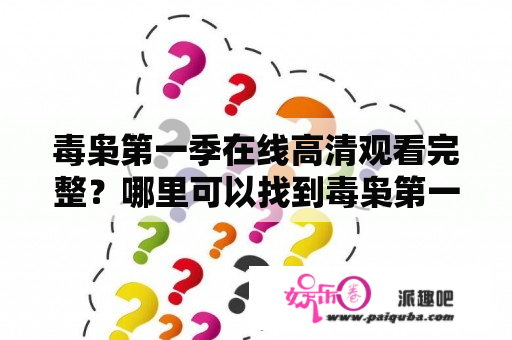 毒枭第一季在线高清观看完整？哪里可以找到毒枭第一

娱乐圈 派趣吧
www.paiquba.com